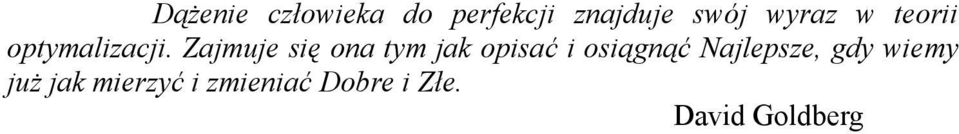 Dążenie człowieka do perfekcji znajduje swój wyraz w teorii optymalizacji. Zajmuje się ona tym jak opisać i osiągnąć Najlepsze, gdy wiemy już jak mierzyć i zmieniać Dobre i Złe.

David Goldberg